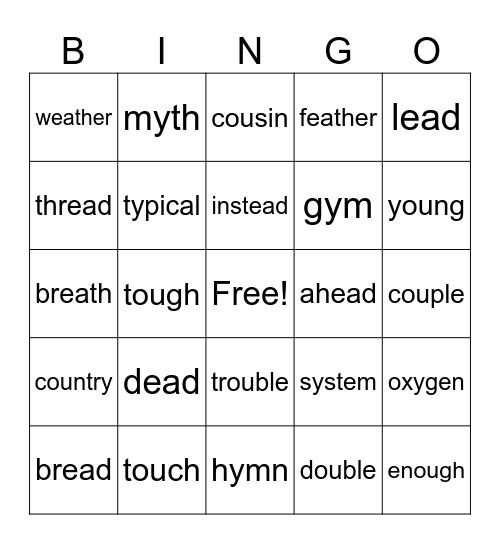 | B | I | N | G | O |
|---|---|---|---|---|
| weather | myth | cousin | feather | lead |
| thread | typical | instead | gym | young |
| breath | tough | Free! | ahead | couple |
| country | dead | trouble | system | oxygen |
| bread | touch | hymn | double | enough |